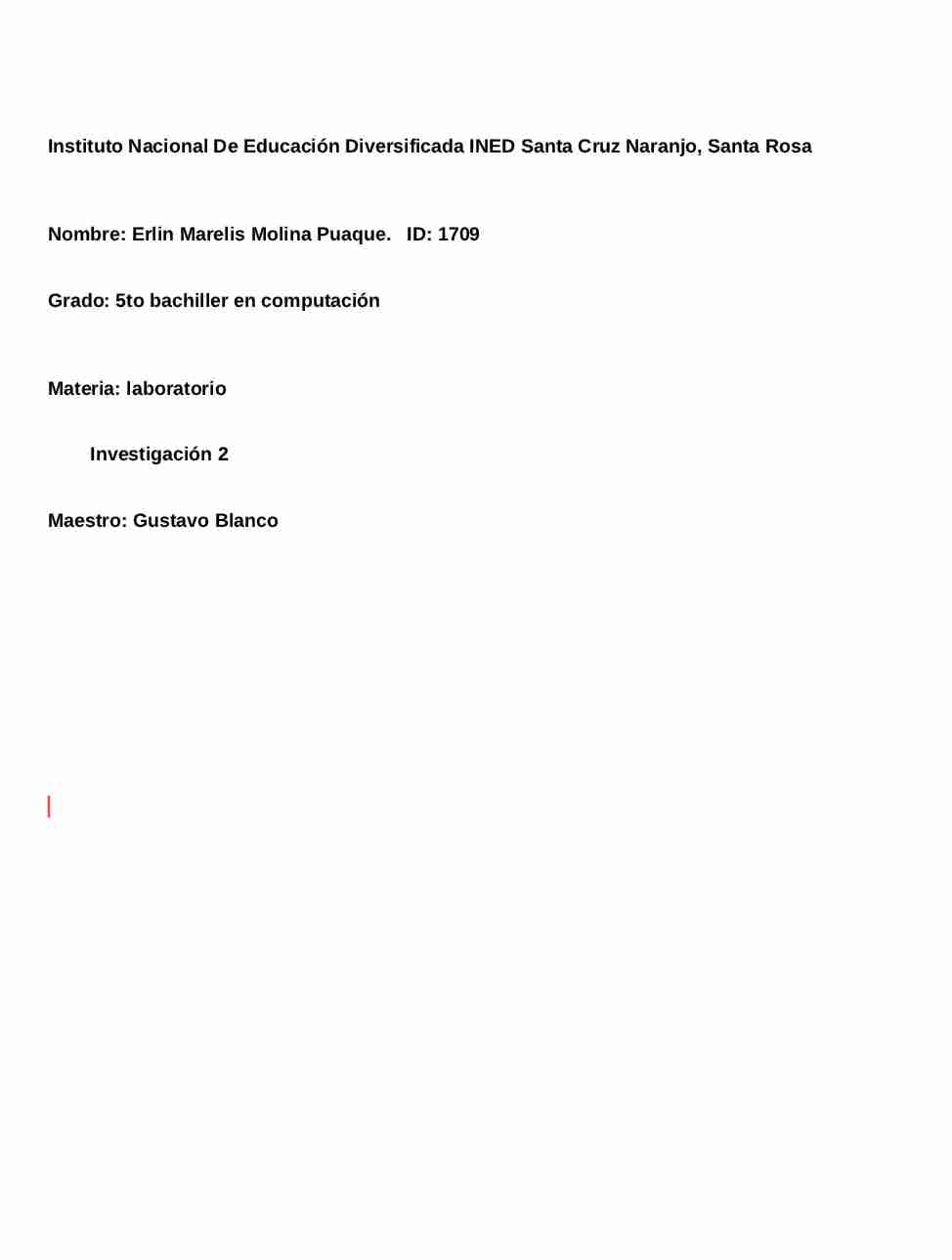 Instituto Nacional De Educación Diversificada INED Santa Cruz Naranjo, Santa Rosa

Nombre: Erlin Marelis Molina Puaque.   ID: 1709

Grado: 5to bachiller en computación

Materia: laboratorio

Investigación 2

Maestro: Gustavo Blanco